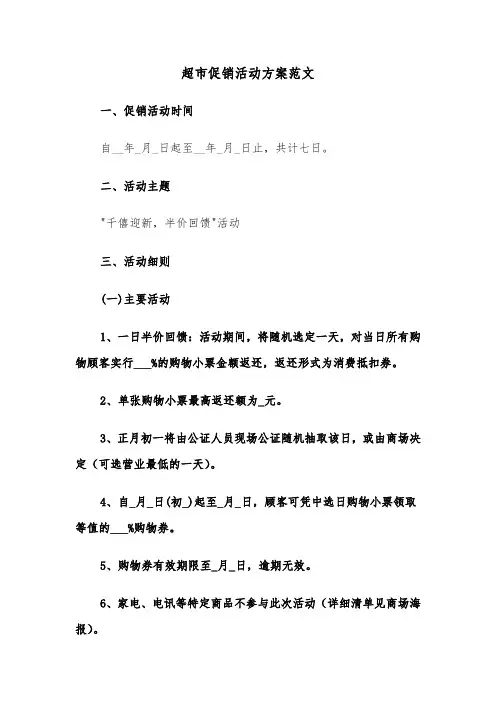 超市促销活动方案范文

一、促销活动时间

自__年_月_日起至__年_月_日止，共计七日。

二、活动主题

"千僖迎新，半价回馈"活动

三、活动细则

(一)主要活动

1、一日半价回馈：活动期间，将随机选定一天，对当日所有购物顾客实行___%的购物小票金额返还，返还形式为消费抵扣券。

2、单张购物小票最高返还额为_元。

3、正月初一将由公证人员现场公证随机抽取该日，或由商场决定（可选营业最低的一天）。

4、自_月_日(初_)起至_月_日，顾客可凭中选日购物小票领取等值的___%购物券。

5、购物券有效期限至_月_日，逾期无效。

6、家电、电讯等特定商品不参与此次活动（详细清单见商场海报）。